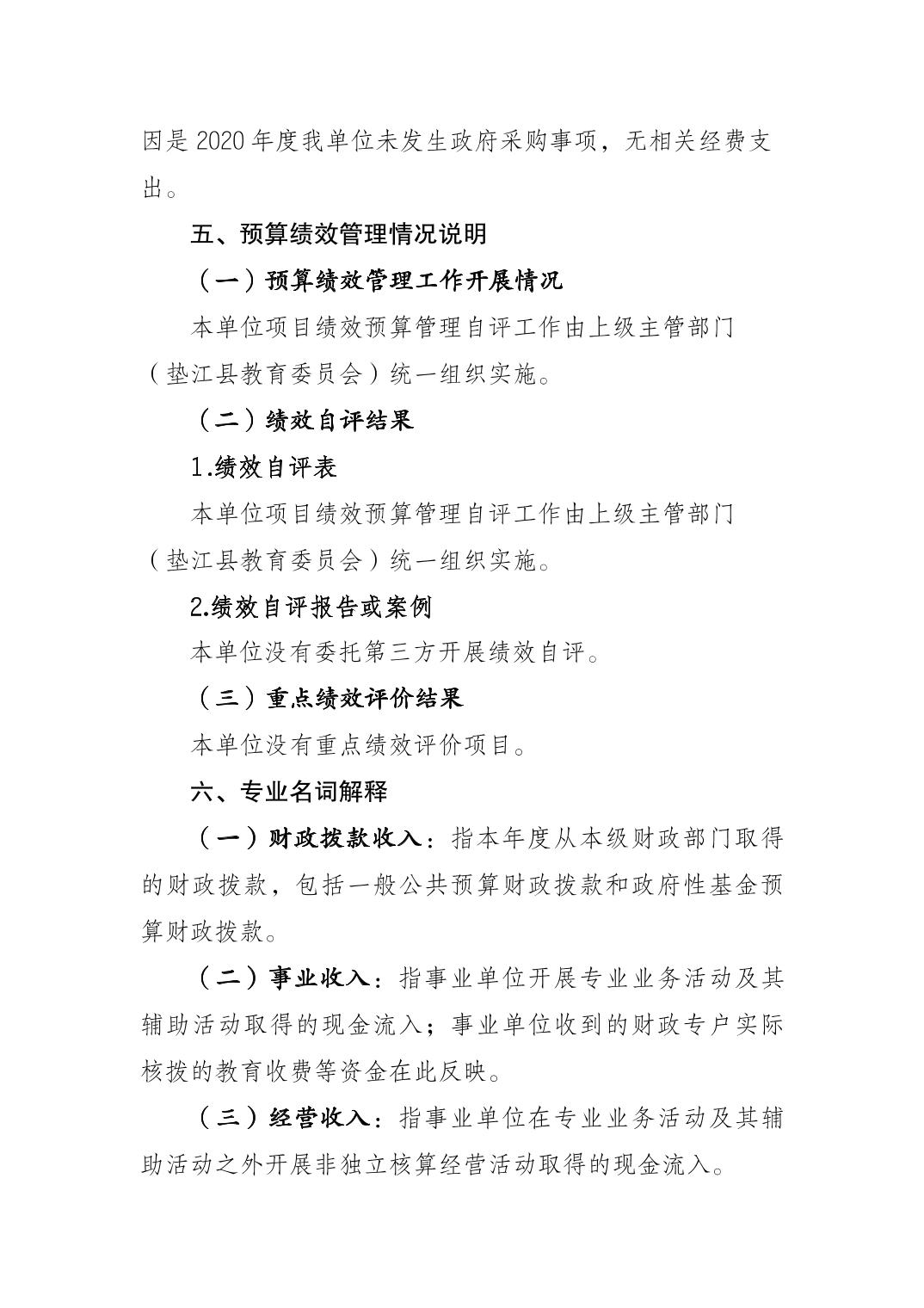 因是 2020 年度我单位未发生政府采购事项，无相关经费支出。

五、预算绩效管理情况说明

（一）预算绩效管理工作开展情况

本单位项目绩效预算管理自评工作由上级主管部门（垫江县教育委员会）统一组织实施。

（二）绩效自评结果

1.绩效自评表

本单位项目绩效预算管理自评工作由上级主管部门（垫江县教育委员会）统一组织实施。

2.绩效自评报告或案例

本单位没有委托第三方开展绩效自评。

（三）重点绩效评价结果

本单位没有重点绩效评价项目。

六、专业名词解释

（一）财政拨款收入：指本年度从本级财政部门取得的财政拨款，包括一般公共预算财政拨款和政府性基金预算财政拨款。

（二）事业收入：指事业单位开展专业业务活动及其辅助活动取得的现金流入；事业单位收到的财政专户实际核拨的教育收费等资金在此反映。

（三）经营收入：指事业单位在专业业务活动及其辅助活动之外开展非独立核算经营活动取得的现金流入。